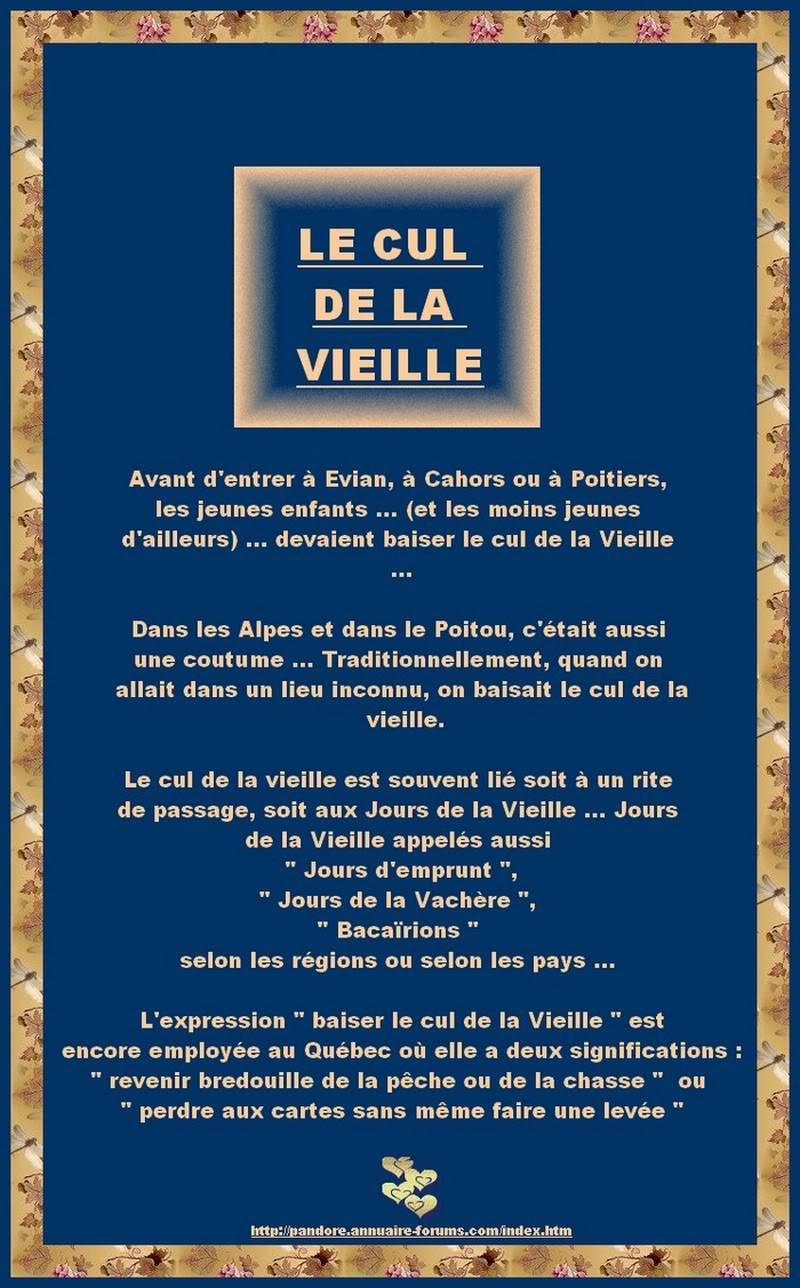 LE CUL DE LA VIEILLE

Avant d'entrer à Evian, à Cahors ou à Poitiers, les jeunes enfants ... (et les moins jeunes d'ailleurs) ... devaient baiser le cul de la Vieille ...

Dans les Alpes et dans le Poitou, c'était aussi une coutume ... Traditionnellement, quand on allait dans un lieu inconnu, on baisait le cul de la vieille.

Le cul de la vieille est souvent lié soit à un rite de passage, soit aux Jours de la Vieille ... Jours de la Vieille appelés aussi
" Jours d'emprunt ",
" Jours de la Vachère ",
" Bacaïrions "
selon les régions ou selon les pays ...

L'expression " baiser le cul de la Vieille " est encore employée au Québec où elle a deux significations :
" revenir bredouille de la pêche ou de la chasse " ou
" perdre aux cartes sans même faire une levée "

http://pandore.annuaire-forums.com/index.htm